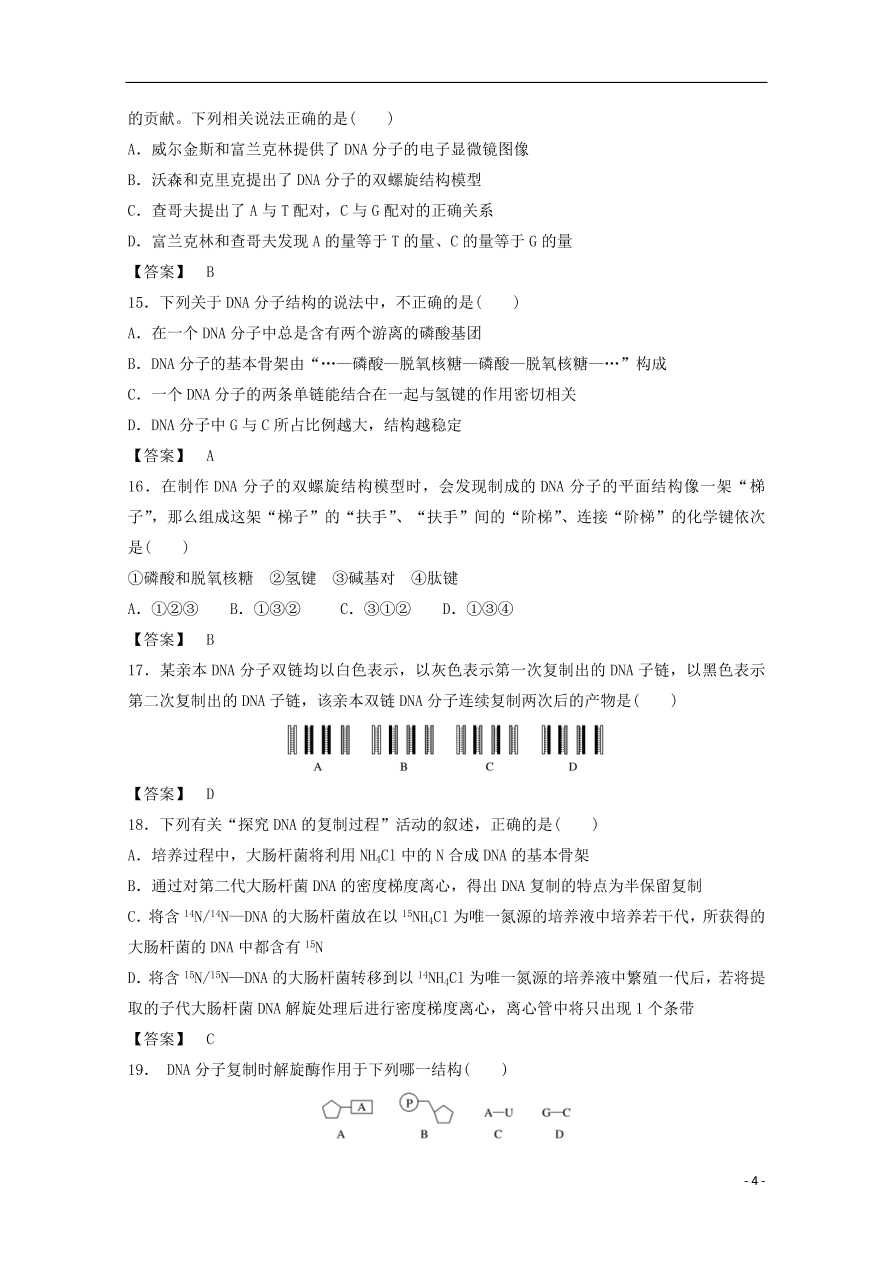 的贡献。下列相关说法正确的是(　　)

A．威尔金斯和富兰克林提供了 DNA 分子的电子显微镜图像

B．沃森和克里克提出了 DNA 分子的双螺旋结构模型

C．查哥夫提出了 A 与 T 配对，C 与 G 配对的正确关系

D．富兰克林和查哥夫发现 A 的量等于 T 的量、C 的量等于 G 的量

【答案】　B

15．下列关于 DNA 分子结构的说法中，不正确的是(　　)

A．在一个 DNA 分子中总是含有两个游离的磷酸基团

B．DNA 分子的基本骨架由“…—磷酸—脱氧核糖—磷酸—脱氧核糖—…”构成

C．一个 DNA 分子的两条单链能结合在一起与氢键的作用密切相关

D．DNA 分子中 G 与 C 所占比例越大，结构越稳定

【答案】　A

16．在制作 DNA 分子的双螺旋结构模型时，会发现制成的 DNA 分子的平面结构像一架“梯子”，那么组成这架“梯子”的“扶手”、“扶手”间的“阶梯”、连接“阶梯”的化学键依次是(　　)

①磷酸和脱氧核糖　②氢键　③碱基对　④肽键

A．①②③　　B．①③②　　C．③①②　　D．①③④

【答案】　B

17．某亲本 DNA 分子双链均以白色表示，以灰色表示第一次复制出的 DNA 子链，以黑色表示第二次复制出的 DNA 子链，该亲本双链 DNA 分子连续复制两次后的产物是(　　)

A　　B　　C　　D

【答案】　D

18．下列有关“探究 DNA 的复制过程”活动的叙述，正确的是(　　)

A．培养过程中，大肠杆菌将利用 $NH_4Cl$ 中的 N 合成 DNA 的基本骨架

B．通过对第二代大肠杆菌 DNA 的密度梯度离心，得出 DNA 复制的特点为半保留复制

C．将含 $^{14}N/^{14}N$—DNA 的大肠杆菌放在以 $^{15}NH_4Cl$ 为唯一氮源的培养液中培养若干代，所获得的大肠杆菌的 DNA 中都含有 $^{15}N$

D．将含 $^{15}N/^{15}N$—DNA 的大肠杆菌转移到以 $^{14}NH_4Cl$ 为唯一氮源的培养液中繁殖一代后，若将提取的子代大肠杆菌 DNA 解旋处理后进行密度梯度离心，离心管中将只出现 1 个条带

【答案】　C

19． DNA 分子复制时解旋酶作用于下列哪一结构(　　)

A　P　A—U　G—C
A　B　C　D

- 4 -